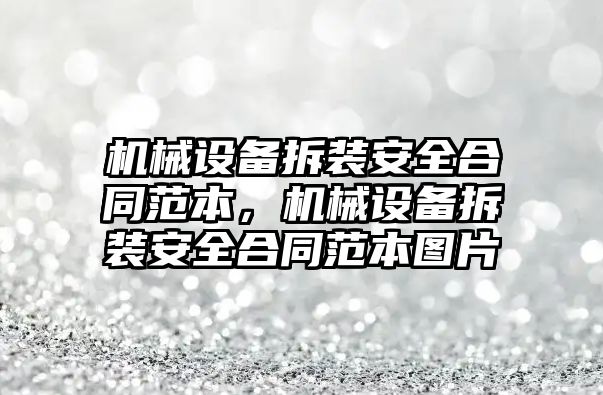 机械设备拆装安全合同范本，机械设备拆装安全合同范本图片